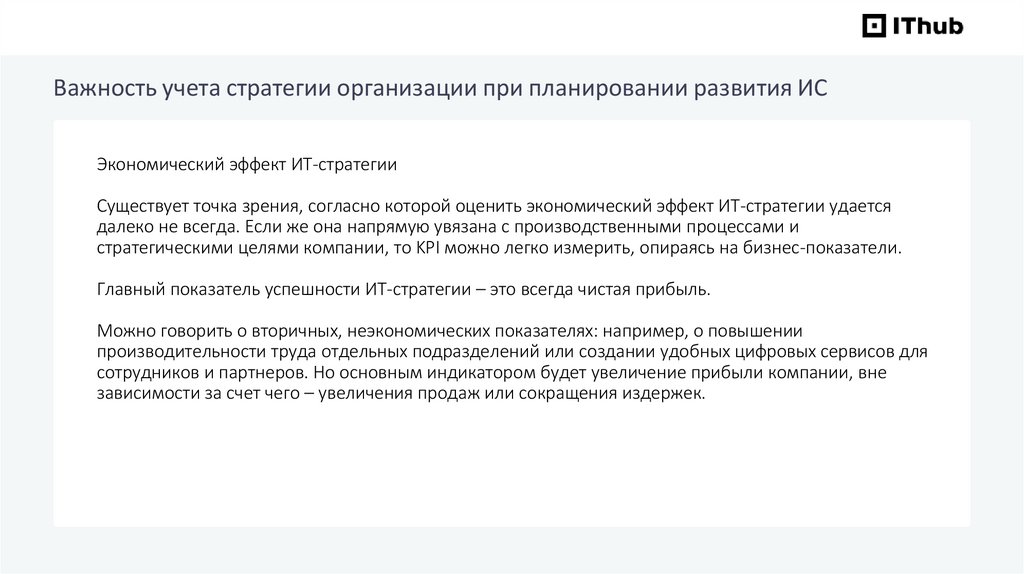 IThub

Важность учета стратегии организации при планировании развития ИС

Экономический эффект ИТ-стратегии

Существует точка зрения, согласно которой оценить экономический эффект ИТ-стратегии удается далеко не всегда. Если же она напрямую увязана с производственными процессами и стратегическими целями компании, то KPI можно легко измерить, опираясь на бизнес-показатели.

Главный показатель успешности ИТ-стратегии – это всегда чистая прибыль.

Можно говорить о вторичных, неэкономических показателях: например, о повышении производительности труда отдельных подразделений или создании удобных цифровых сервисов для сотрудников и партнеров. Но основным индикатором будет увеличение прибыли компании, вне зависимости за счет чего – увеличения продаж или сокращения издержек.